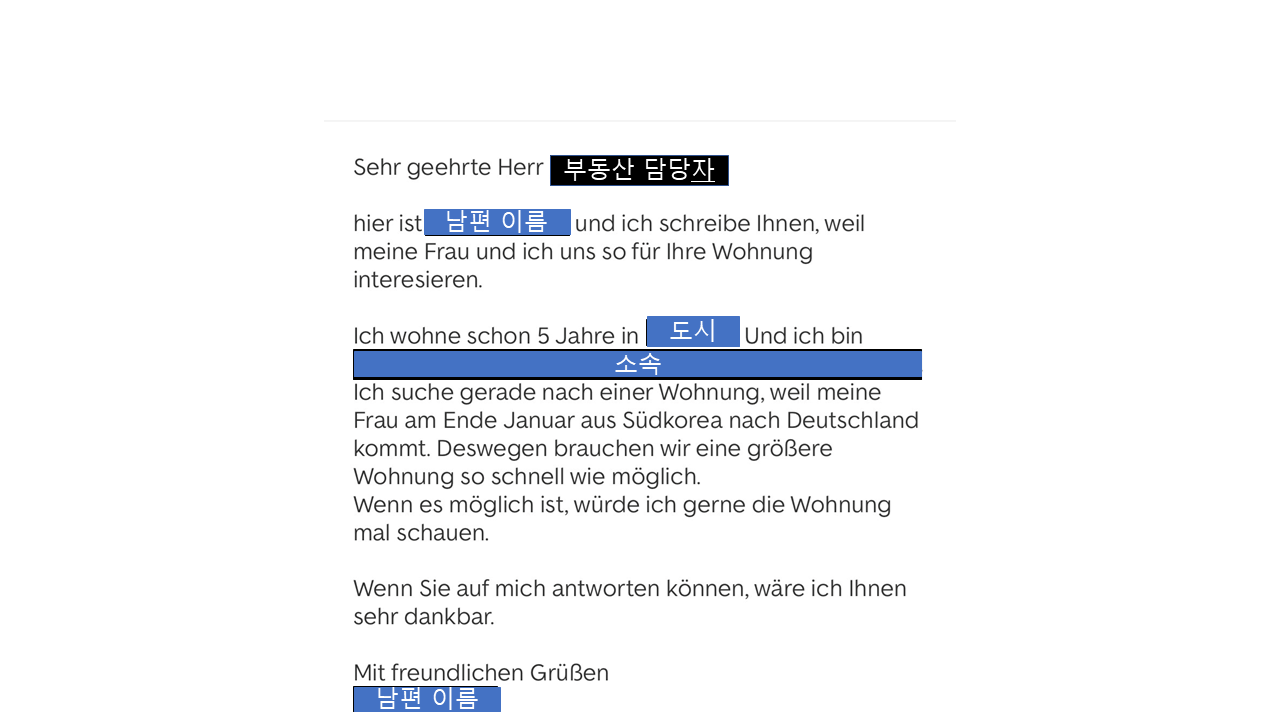 Sehr geehrte Herr 부동산 담당자

hier ist 남편 이름 und ich schreibe Ihnen, weil meine Frau und ich uns so für Ihre Wohnung interesieren.

Ich wohne schon 5 Jahre in 도시 Und ich bin 소속
Ich suche gerade nach einer Wohnung, weil meine Frau am Ende Januar aus Südkorea nach Deutschland kommt. Deswegen brauchen wir eine größere Wohnung so schnell wie möglich.
Wenn es möglich ist, würde ich gerne die Wohnung mal schauen.

Wenn Sie auf mich antworten können, wäre ich Ihnen sehr dankbar.

Mit freundlichen Grüßen
남편 이름